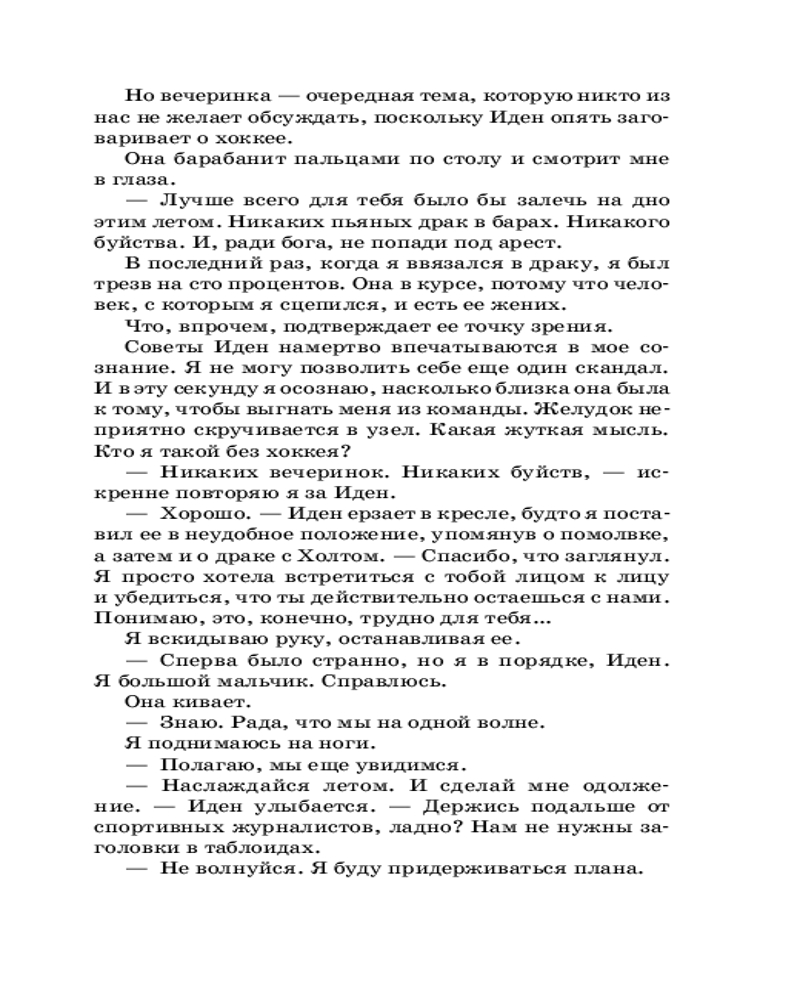 Но вечеринка — очередная тема, которую никто из нас не желает обсуждать, поскольку Иден опять заговаривает о хоккее.

Она барабанит пальцами по столу и смотрит мне в глаза.

— Лучше всего для тебя было бы залечь на дно этим летом. Никаких пьяных драк в барах. Никакого буйства. И, ради бога, не попади под арест.

В последний раз, когда я ввязался в драку, я был трезв на сто процентов. Она в курсе, потому что человек, с которым я сцепился, и есть ее жених.

Что, впрочем, подтверждает ее точку зрения.

Советы Иден намертво впечатываются в мое сознание. Я не могу позволить себе еще один скандал. И в эту секунду я осознаю, насколько близка она была к тому, чтобы выгнать меня из команды. Желудок неприятно скручивается в узел. Какая жуткая мысль. Кто я такой без хоккея?

— Никаких вечеринок. Никаких буйств, — искренне повторяю я за Иден.

— Хорошо. — Иден ерзает в кресле, будто я поставил ее в неудобное положение, упомянув о помолвке, а затем и о драке с Холтом. — Спасибо, что заглянул. Я просто хотела встретиться с тобой лицом к лицу и убедиться, что ты действительно остаешься с нами. Понимаю, это, конечно, трудно для тебя...

Я вскидываю руку, останавливая ее.

— Сперва было странно, но я в порядке, Иден. Я большой мальчик. Справлюсь.

Она кивает.

— Знаю. Рада, что мы на одной волне.

Я поднимаюсь на ноги.

— Полагаю, мы еще увидимся.

— Наслаждайся летом. И сделай мне одолжение. — Иден улыбается. — Держись подальше от спортивных журналистов, ладно? Нам не нужны заголовки в таблоидах.

— Не волнуйся. Я буду придерживаться плана.